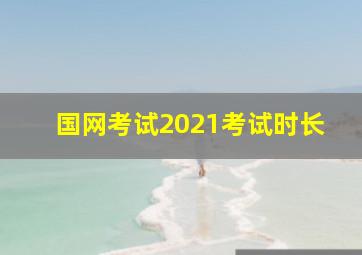 国网考试2021考试时长